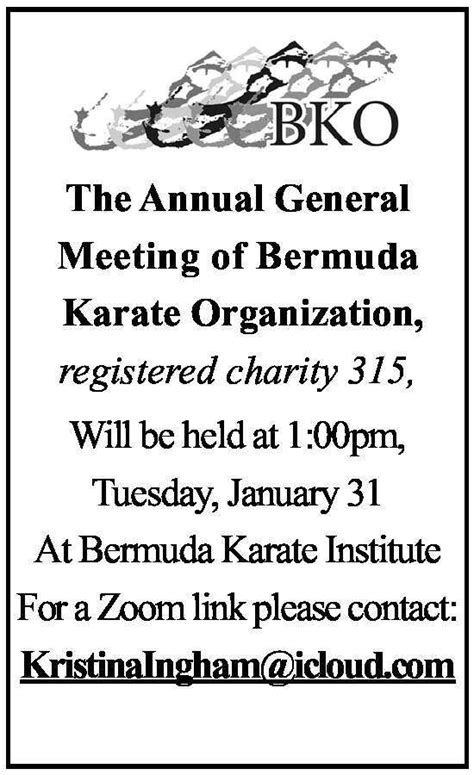 BKO

The Annual General Meeting of Bermuda Karate Organization,

registered charity 315,

Will be held at 1:00pm, Tuesday, January 31

At Bermuda Karate Institute

For a Zoom link please contact:

KristinaIngham@icloud.com